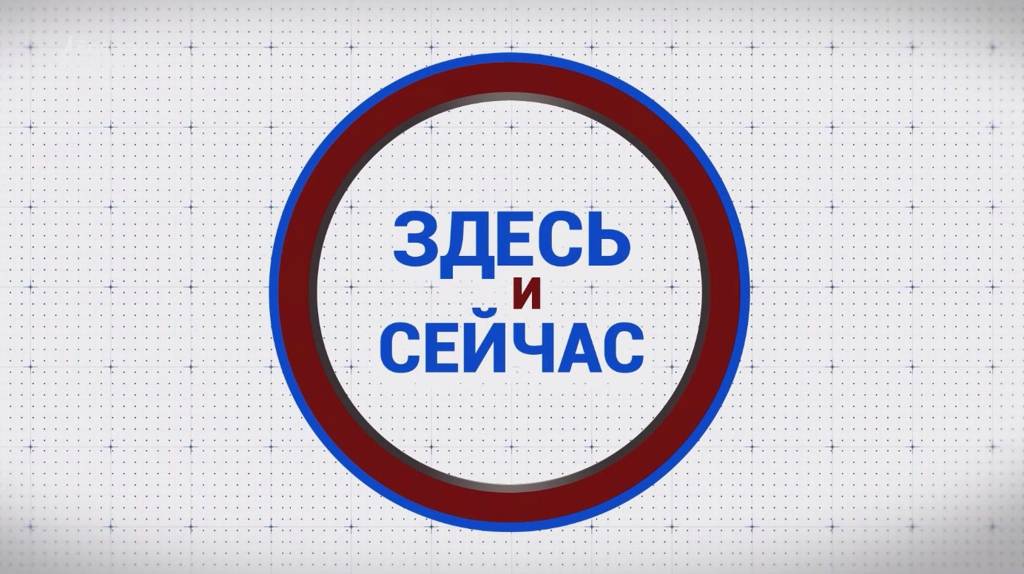 ЗДЕСЬ
И
СЕЙЧАС